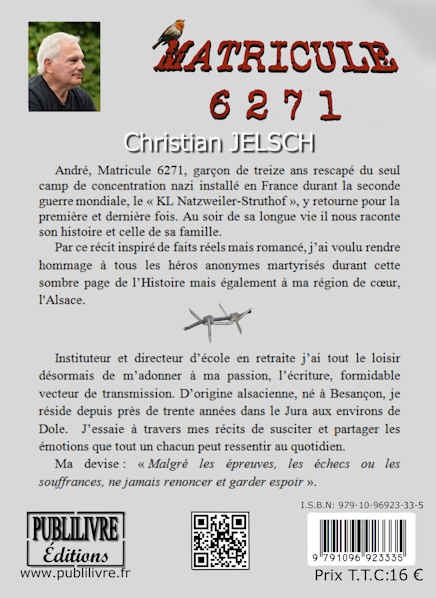 MATRICULE
6271

Christian JELSCH

André, Matricule 6271, garçon de treize ans rescapé du seul camp de concentration nazi installé en France durant la seconde guerre mondiale, le « KL Natzweiler-Struthof », y retourne pour la première et dernière fois. Au soir de sa longue vie il nous raconte son histoire et celle de sa famille.

Par ce récit inspiré de faits réels mais romancé, j'ai voulu rendre hommage à tous les héros anonymes martyrisés durant cette sombre page de l'Histoire mais également à ma région de cœur, l'Alsace.

Instituteur et directeur d'école en retraite j'ai tout le loisir désormais de m'adonner à ma passion, l'écriture, formidable vecteur de transmission. D'origine alsacienne, né à Besançon, je réside depuis près de trente années dans le Jura aux environs de Dole. J'essaie à travers mes récits de susciter et partager les émotions que tout un chacun peut ressentir au quotidien.

Ma devise : « Malgré les épreuves, les échecs ou les souffrances, ne jamais renoncer et garder espoir ».

I.S.B.N: 979-10-96923-33-5

PUBLILIVRE
Éditions
www.publilivre.fr

9 791096 923335

Prix T.T.C:16 €